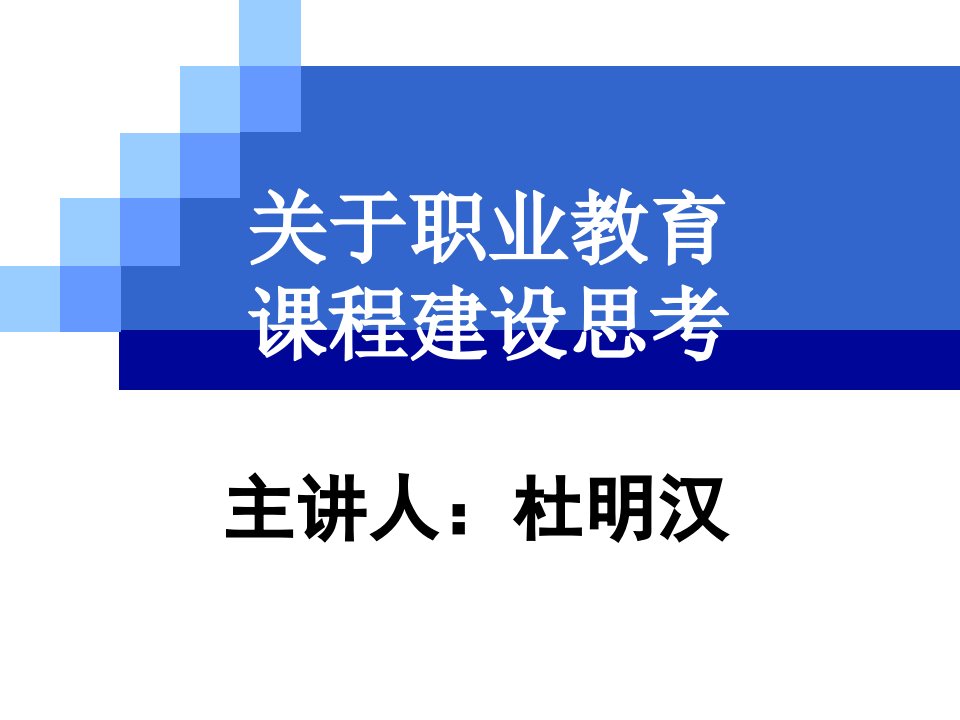 关于职业教育
课程建设思考

主讲人：杜明汉